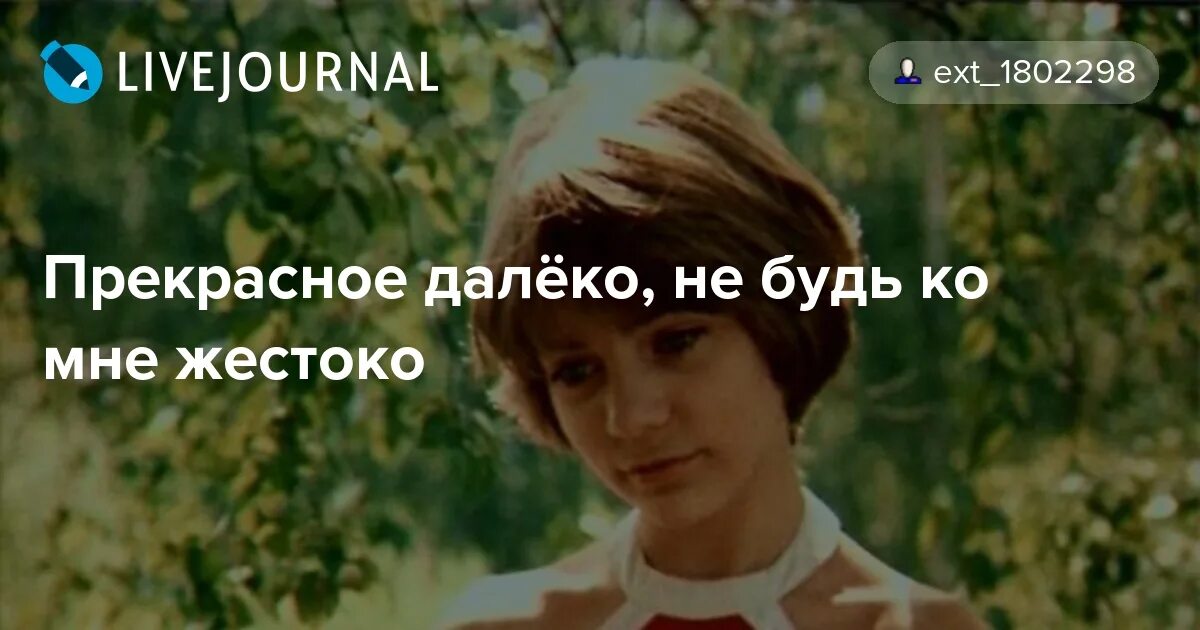 LIVEJOURNAL

ext_1802298

Прекрасное далёко, не будь ко мне жестоко